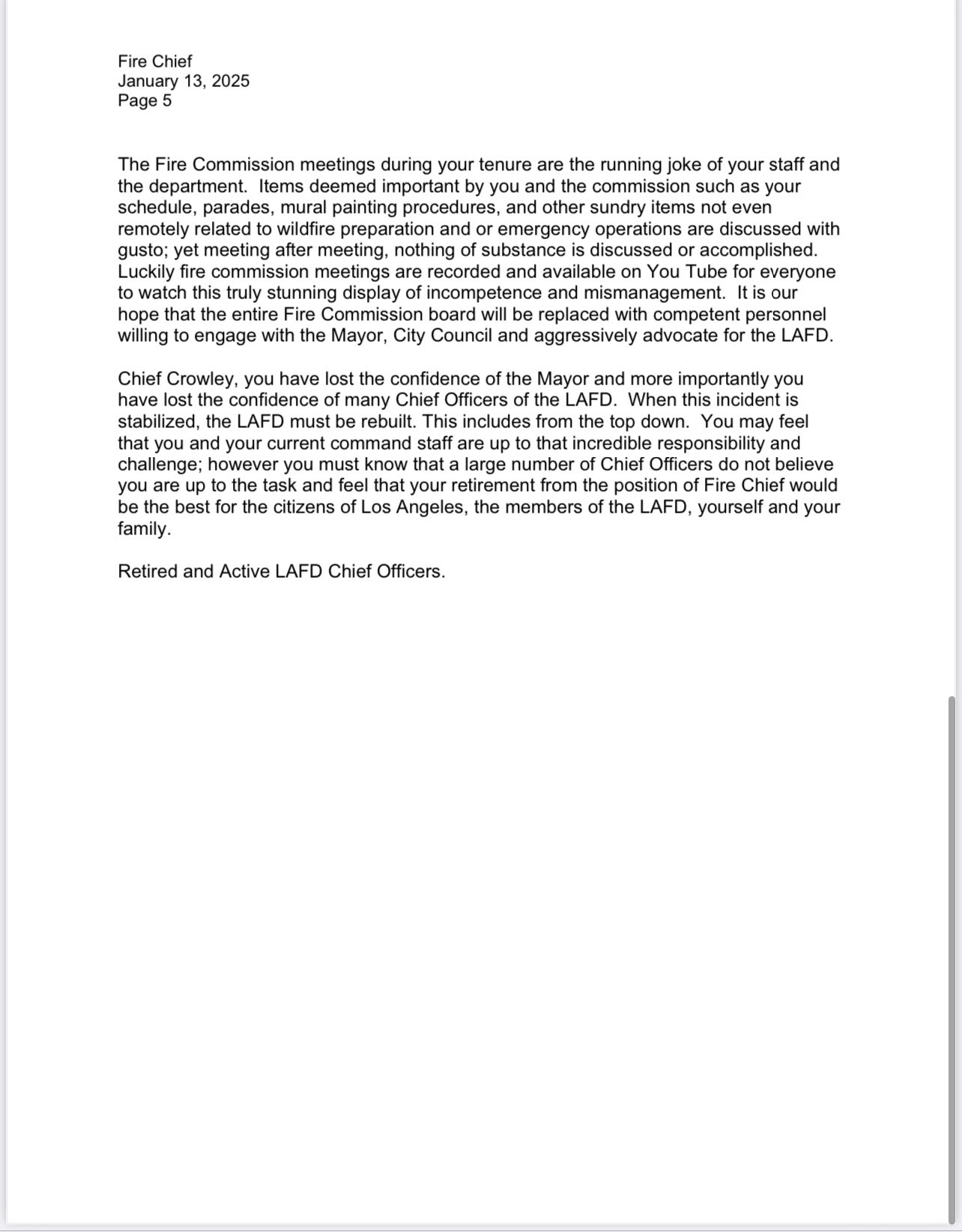 Fire Chief
January 13, 2025
Page 5

The Fire Commission meetings during your tenure are the running joke of your staff and the department. Items deemed important by you and the commission such as your schedule, parades, mural painting procedures, and other sundry items not even remotely related to wildfire preparation and or emergency operations are discussed with gusto; yet meeting after meeting, nothing of substance is discussed or accomplished. Luckily fire commission meetings are recorded and available on You Tube for everyone to watch this truly stunning display of incompetence and mismanagement. It is our hope that the entire Fire Commission board will be replaced with competent personnel willing to engage with the Mayor, City Council and aggressively advocate for the LAFD.

Chief Crowley, you have lost the confidence of the Mayor and more importantly you have lost the confidence of many Chief Officers of the LAFD. When this incident is stabilized, the LAFD must be rebuilt. This includes from the top down. You may feel that you and your current command staff are up to that incredible responsibility and challenge; however you must know that a large number of Chief Officers do not believe you are up to the task and feel that your retirement from the position of Fire Chief would be the best for the citizens of Los Angeles, the members of the LAFD, yourself and your family.

Retired and Active LAFD Chief Officers.